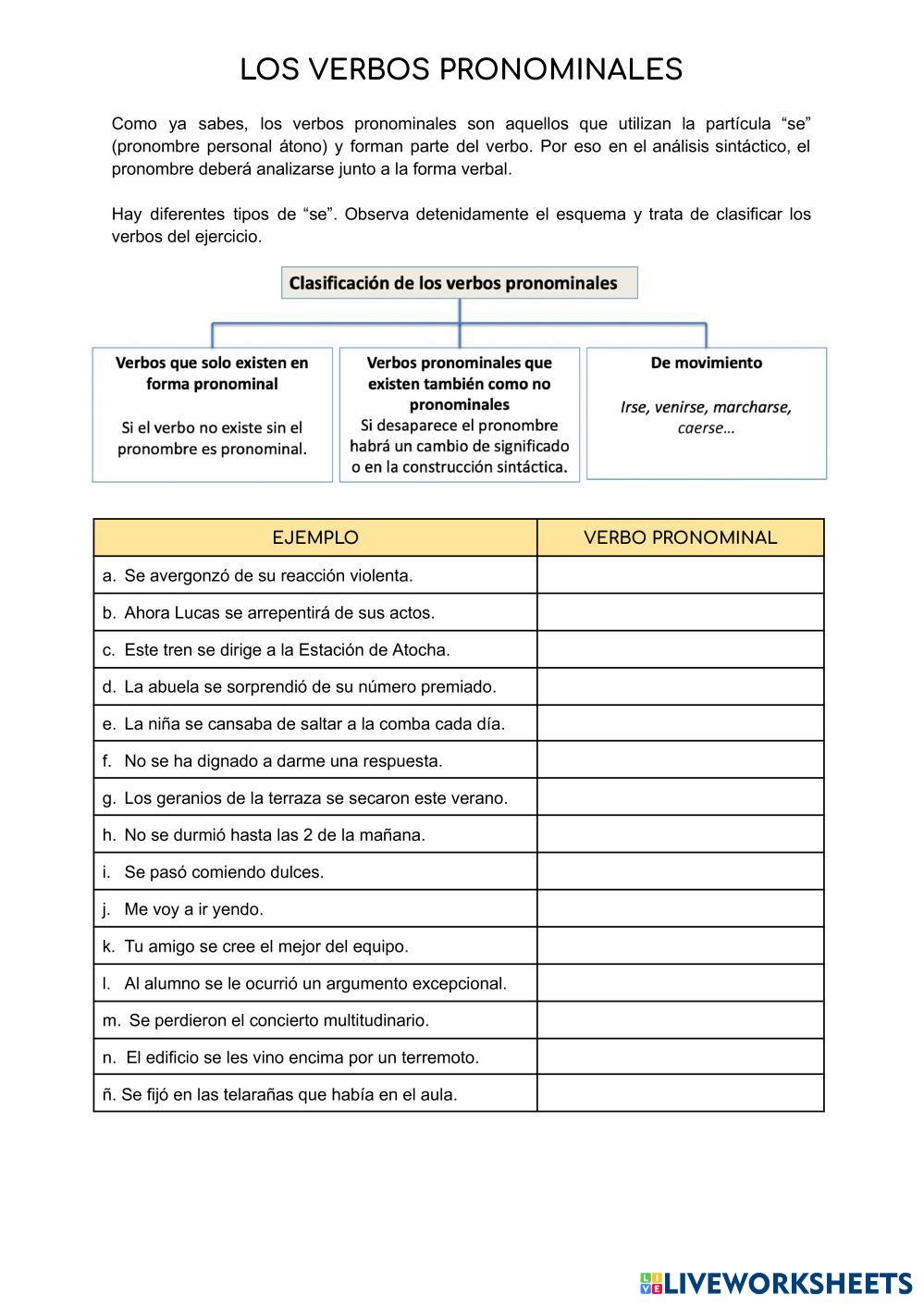 LOS VERBOS PRONOMINALES

Como ya sabes, los verbos pronominales son aquellos que utilizan la partícula “se” (pronombre personal átono) y forman parte del verbo. Por eso en el análisis sintáctico, el pronombre deberá analizarse junto a la forma verbal.

Hay diferentes tipos de “se”. Observa detenidamente el esquema y trata de clasificar los verbos del ejercicio.

Clasificación de los verbos pronominales

Verbos que solo existen en forma pronominal

Si el verbo no existe sin el pronombre es pronominal.

Verbos pronominales que existen también como no pronominales

Si desaparece el pronombre habrá un cambio de significado o en la construcción sintáctica.

De movimiento

Irse, venirse, marcharse, caerse…

| EJEMPLO | VERBO PRONOMINAL |
|---|---|
| a. Se avergonzó de su reacción violenta. | |
| b. Ahora Lucas se arrepentirá de sus actos. | |
| c. Este tren se dirige a la Estación de Atocha. | |
| d. La abuela se sorprendió de su número premiado. | |
| e. La niña se cansaba de saltar a la comba cada día. | |
| f. No se ha dignado a darme una respuesta. | |
| g. Los geranios de la terraza se secaron este verano. | |
| h. No se durmió hasta las 2 de la mañana. | |
| i. Se pasó comiendo dulces. | |
| j. Me voy a ir yendo. | |
| k. Tu amigo se cree el mejor del equipo. | |
| l. Al alumno se le ocurrió un argumento excepcional. | |
| m. Se perdieron el concierto multitudinario. | |
| n. El edificio se les vino encima por un terremoto. | |
| ñ. Se fijó en las telarañas que había en el aula. | |

LIVEWORKSHEETS